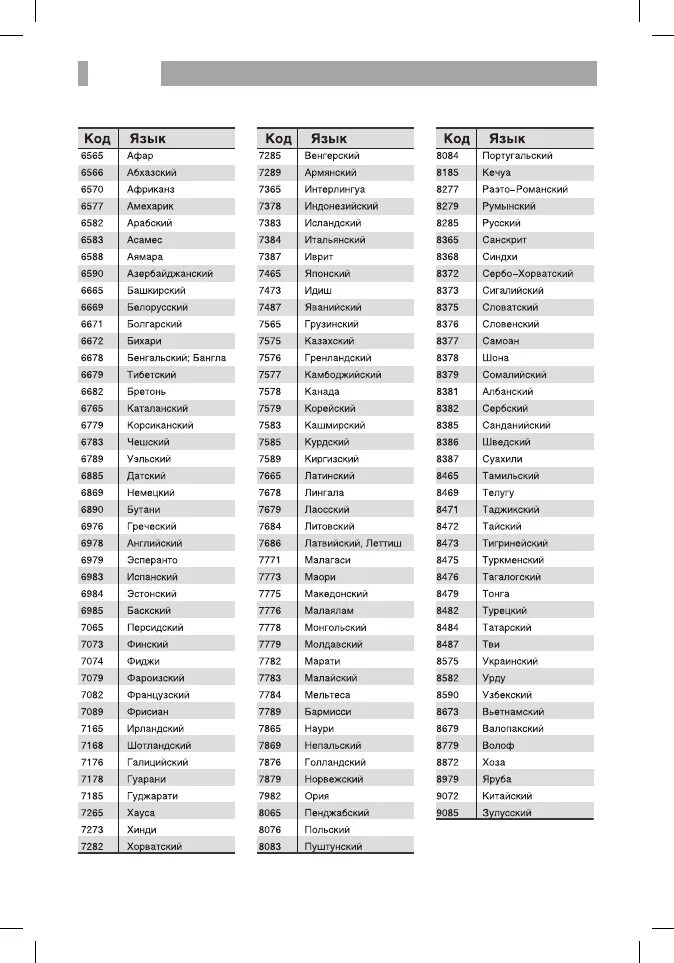 | Код | Язык |
|---|---|
| 6565 | Афар |
| 6566 | Абхазский |
| 6570 | Африканз |
| 6577 | Амехарик |
| 6582 | Арабский |
| 6583 | Асамес |
| 6588 | Аямара |
| 6590 | Азербайджанский |
| 6665 | Башкирский |
| 6669 | Белорусский |
| 6671 | Болгарский |
| 6672 | Бихари |
| 6678 | Бенгальский; Бангла |
| 6679 | Тибетский |
| 6682 | Бретонь |
| 6765 | Каталанский |
| 6779 | Корсиканский |
| 6783 | Чешский |
| 6789 | Уэльский |
| 6885 | Датский |
| 6869 | Немецкий |
| 6890 | Бутани |
| 6976 | Греческий |
| 6978 | Английский |
| 6979 | Эсперанто |
| 6983 | Испанский |
| 6984 | Эстонский |
| 6985 | Баскский |
| 7065 | Персидский |
| 7073 | Финский |
| 7074 | Фиджи |
| 7079 | Фароизский |
| 7082 | Французский |
| 7089 | Фрисиан |
| 7165 | Ирландский |
| 7168 | Шотландский |
| 7176 | Галицийский |
| 7178 | Гуарани |
| 7185 | Гуджарати |
| 7265 | Хауса |
| 7273 | Хинди |
| 7282 | Хорватский |

| Код | Язык |
|---|---|
| 7285 | Венгерский |
| 7289 | Армянский |
| 7365 | Интерлингуа |
| 7378 | Индонезийский |
| 7383 | Исландский |
| 7384 | Итальянский |
| 7387 | Иврит |
| 7465 | Японский |
| 7473 | Идиш |
| 7487 | Яванийский |
| 7565 | Грузинский |
| 7575 | Казахский |
| 7576 | Гренландский |
| 7577 | Камбоджийский |
| 7578 | Канада |
| 7579 | Корейский |
| 7583 | Кашмирский |
| 7585 | Курдский |
| 7589 | Киргизский |
| 7665 | Латинский |
| 7678 | Лингала |
| 7679 | Лаосский |
| 7684 | Литовский |
| 7686 | Латвийский, Леттиш |
| 7771 | Малагаси |
| 7773 | Маори |
| 7775 | Македонский |
| 7776 | Малаялам |
| 7778 | Монгольский |
| 7779 | Молдавский |
| 7782 | Марати |
| 7783 | Малайский |
| 7784 | Мельтеса |
| 7789 | Бармисси |
| 7865 | Наури |
| 7869 | Непальский |
| 7876 | Голландский |
| 7879 | Норвежский |
| 7982 | Ория |
| 8065 | Пенджабский |
| 8076 | Польский |
| 8083 | Пуштунский |

| Код | Язык |
|---|---|
| 8084 | Португальский |
| 8185 | Кечуа |
| 8277 | Раэто–Романский |
| 8279 | Румынский |
| 8285 | Русский |
| 8365 | Санскрит |
| 8368 | Синдхи |
| 8372 | Сербо–Хорватский |
| 8373 | Сигалийский |
| 8375 | Словатский |
| 8376 | Словенский |
| 8377 | Самоан |
| 8378 | Шона |
| 8379 | Сомалийский |
| 8381 | Албанский |
| 8382 | Сербский |
| 8385 | Санданийский |
| 8386 | Шведский |
| 8387 | Суахили |
| 8465 | Тамильский |
| 8469 | Телугу |
| 8471 | Таджикский |
| 8472 | Тайский |
| 8473 | Тигринейский |
| 8475 | Туркменский |
| 8476 | Тагалогский |
| 8479 | Тонга |
| 8482 | Турецкий |
| 8484 | Татарский |
| 8487 | Тви |
| 8575 | Украинский |
| 8582 | Урду |
| 8590 | Узбекский |
| 8673 | Вьетнамский |
| 8679 | Валопакский |
| 8779 | Волоф |
| 8872 | Хоза |
| 8979 | Яруба |
| 9072 | Китайский |
| 9085 | Зулусский |